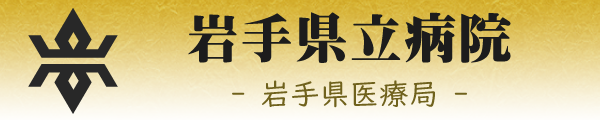 岩手県立病院

- 岩手県医療局 -